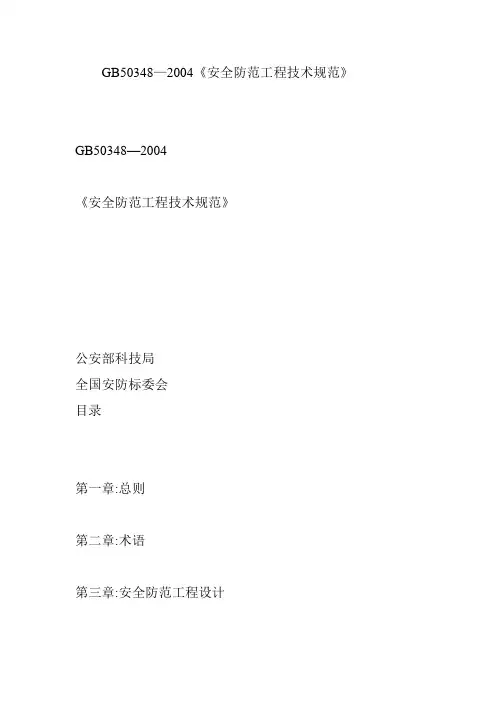 GB50348—2004《安全防范工程技术规范》

GB50348—2004

《安全防范工程技术规范》

公安部科技局
全国安防标委会
目录

第一章:总则

第二章:术语

第三章:安全防范工程设计